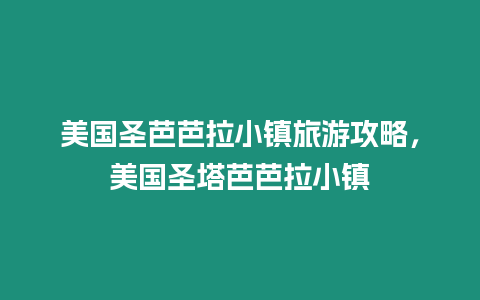 美国圣芭芭拉小镇旅游攻略，美国圣塔芭芭拉小镇